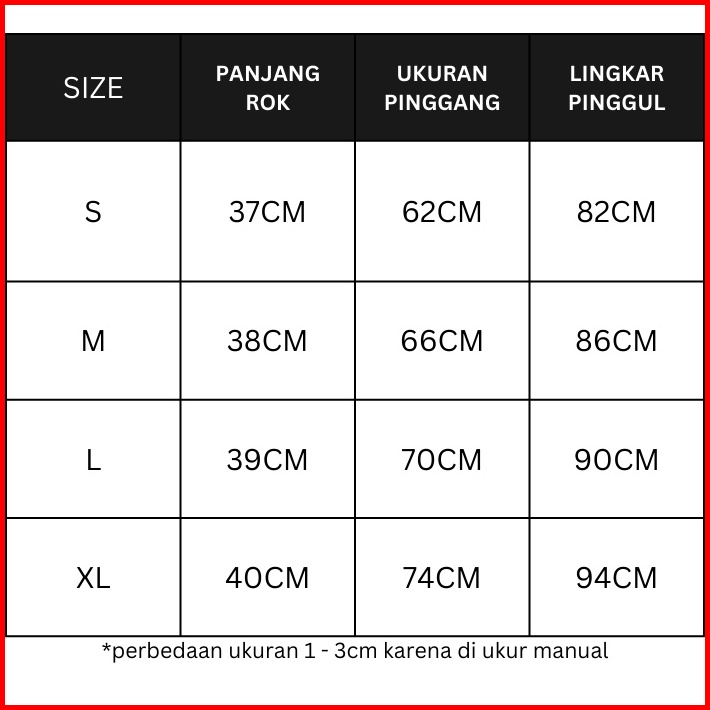 | SIZE | PANJANG ROK | UKURAN PINGGANG | LINGKAR PINGGUL |
|---|---|---|---|
| S | 37CM | 62CM | 82CM |
| M | 38CM | 66CM | 86CM |
| L | 39CM | 70CM | 90CM |
| XL | 40CM | 74CM | 94CM |

*perbedaan ukuran 1 - 3cm karena di ukur manual